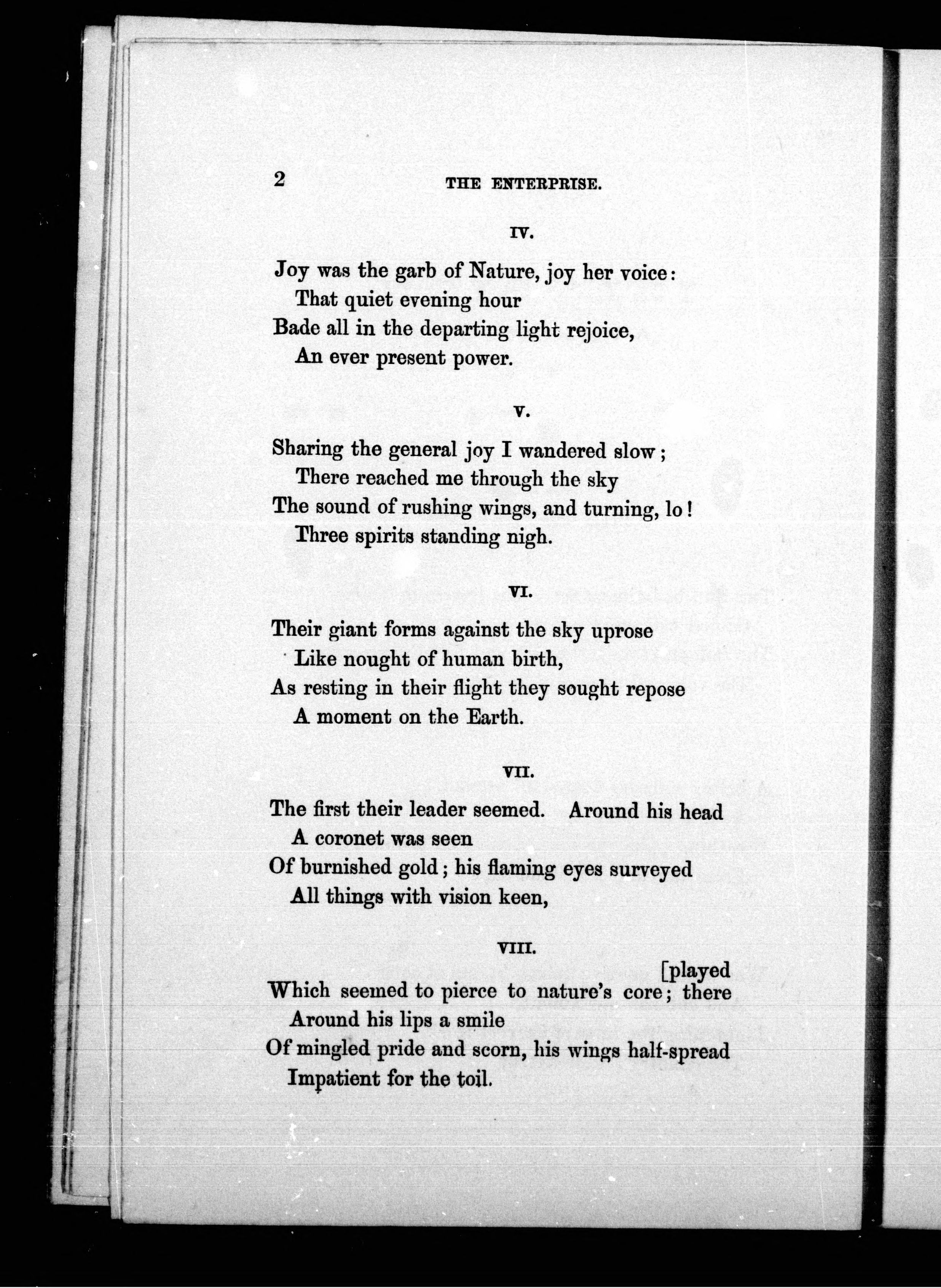 2 THE ENTERPRISE.

IV.

Joy was the garb of Nature, joy her voice:
That quiet evening hour
Bade all in the departing light rejoice,
An ever present power.

V.

Sharing the general joy I wandered slow;
There reached me through the sky
The sound of rushing wings, and turning, lo!
Three spirits standing nigh.

VI.

Their giant forms against the sky uprose
Like nought of human birth,
As resting in their flight they sought repose
A moment on the Earth.

VII.

The first their leader seemed. Around his head
A coronet was seen
Of burnished gold; his flaming eyes surveyed
All things with vision keen,

VIII.

[played
Which seemed to pierce to nature's core; there
Around his lips a smile
Of mingled pride and scorn, his wings half-spread
Impatient for the toil.